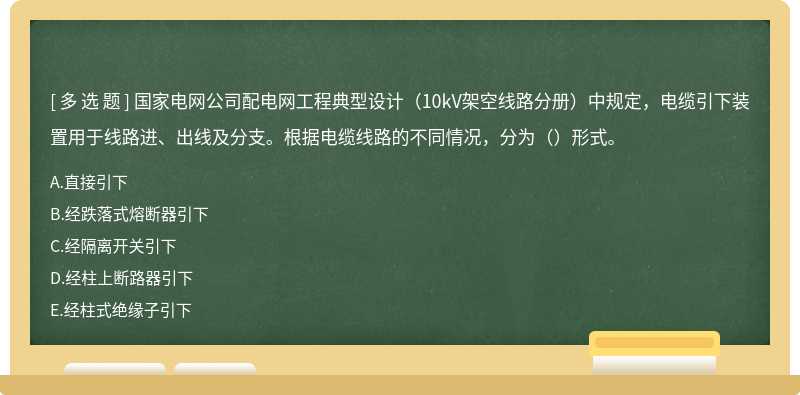 [ 多 选 题 ] 国家电网公司配电网工程典型设计（10kV架空线路分册）中规定，电缆引下装置用于线路进、出线及分支。根据电缆线路的不同情况，分为（）形式。

A.直接引下
B.经跌落式熔断器引下
C.经隔离开关引下
D.经柱上断路器引下
E.经柱式绝缘子引下